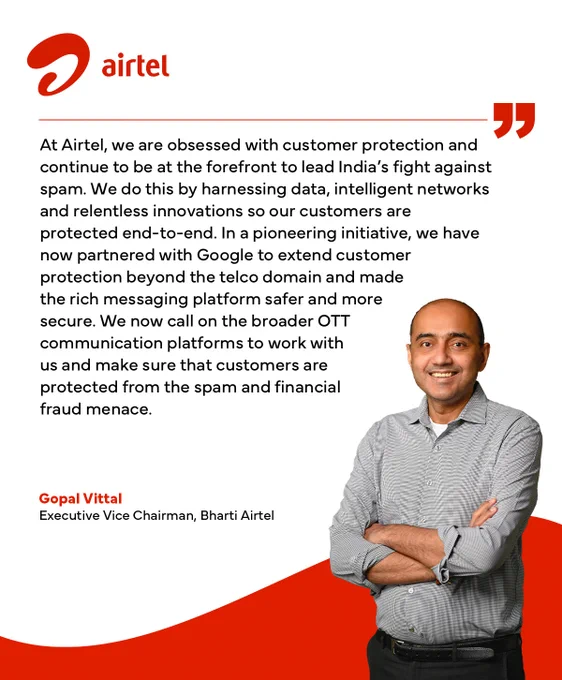 airtel

At Airtel, we are obsessed with customer protection and continue to be at the forefront to lead India's fight against spam. We do this by harnessing data, intelligent networks and relentless innovations so our customers are protected end-to-end. In a pioneering initiative, we have now partnered with Google to extend customer protection beyond the telco domain and made the rich messaging platform safer and more secure. We now call on the broader OTT communication platforms to work with us and make sure that customers are protected from the spam and financial fraud menace.

Gopal Vittal
Executive Vice Chairman, Bharti Airtel